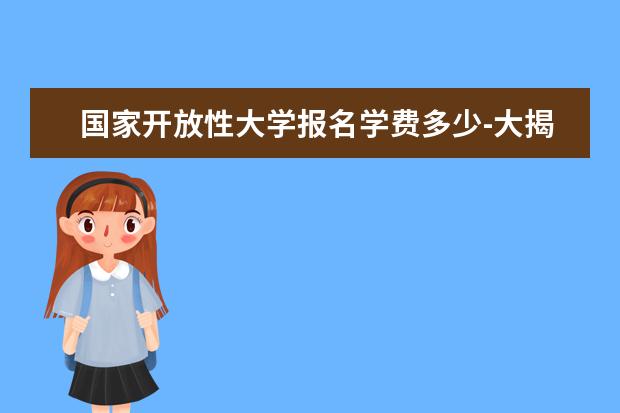 国家开放性大学报名学费多少-大揭